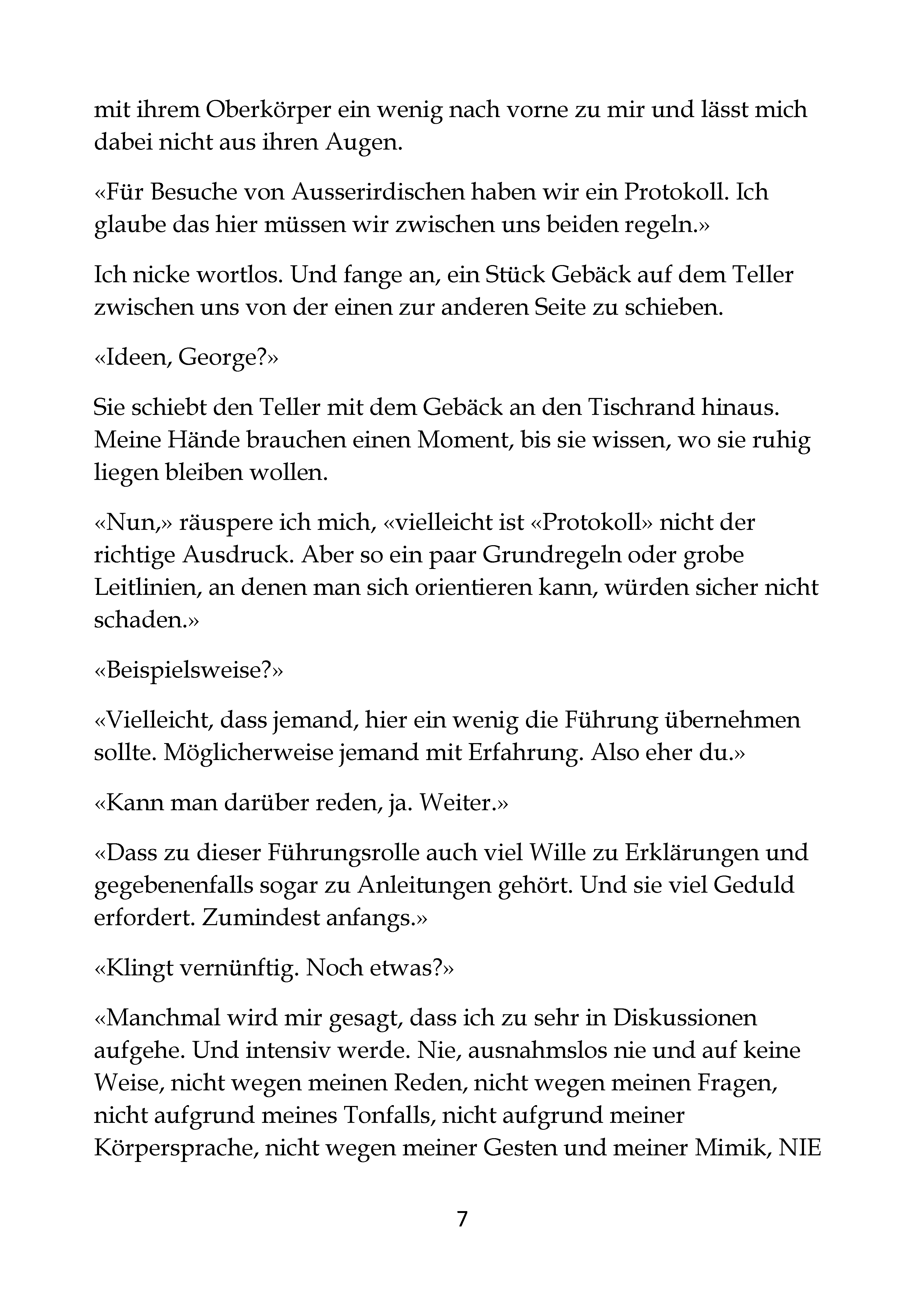 mit ihrem Oberkörper ein wenig nach vorne zu mir und lässt mich dabei nicht aus ihren Augen.

«Für Besuche von Ausserirdischen haben wir ein Protokoll. Ich glaube das hier müssen wir zwischen uns beiden regeln.»

Ich nicke wortlos. Und fange an, ein Stück Gebäck auf dem Teller zwischen uns von der einen zur anderen Seite zu schieben.

«Ideen, George?»

Sie schiebt den Teller mit dem Gebäck an den Tischrand hinaus. Meine Hände brauchen einen Moment, bis sie wissen, wo sie ruhig liegen bleiben wollen.

«Nun,» räuspere ich mich, «vielleicht ist «Protokoll» nicht der richtige Ausdruck. Aber so ein paar Grundregeln oder grobe Leitlinien, an denen man sich orientieren kann, würden sicher nicht schaden.»

«Beispielsweise?»

«Vielleicht, dass jemand, hier ein wenig die Führung übernehmen sollte. Möglicherweise jemand mit Erfahrung. Also eher du.»

«Kann man darüber reden, ja. Weiter.»

«Dass zu dieser Führungsrolle auch viel Wille zu Erklärungen und gegebenenfalls sogar zu Anleitungen gehört. Und sie viel Geduld erfordert. Zumindest anfangs.»

«Klingt vernünftig. Noch etwas?»

«Manchmal wird mir gesagt, dass ich zu sehr in Diskussionen aufgehe. Und intensiv werde. Nie, ausnahmslos nie und auf keine Weise, nicht wegen meinen Reden, nicht wegen meinen Fragen, nicht aufgrund meines Tonfalls, nicht aufgrund meiner Körpersprache, nicht wegen meiner Gesten und meiner Mimik, NIE

7